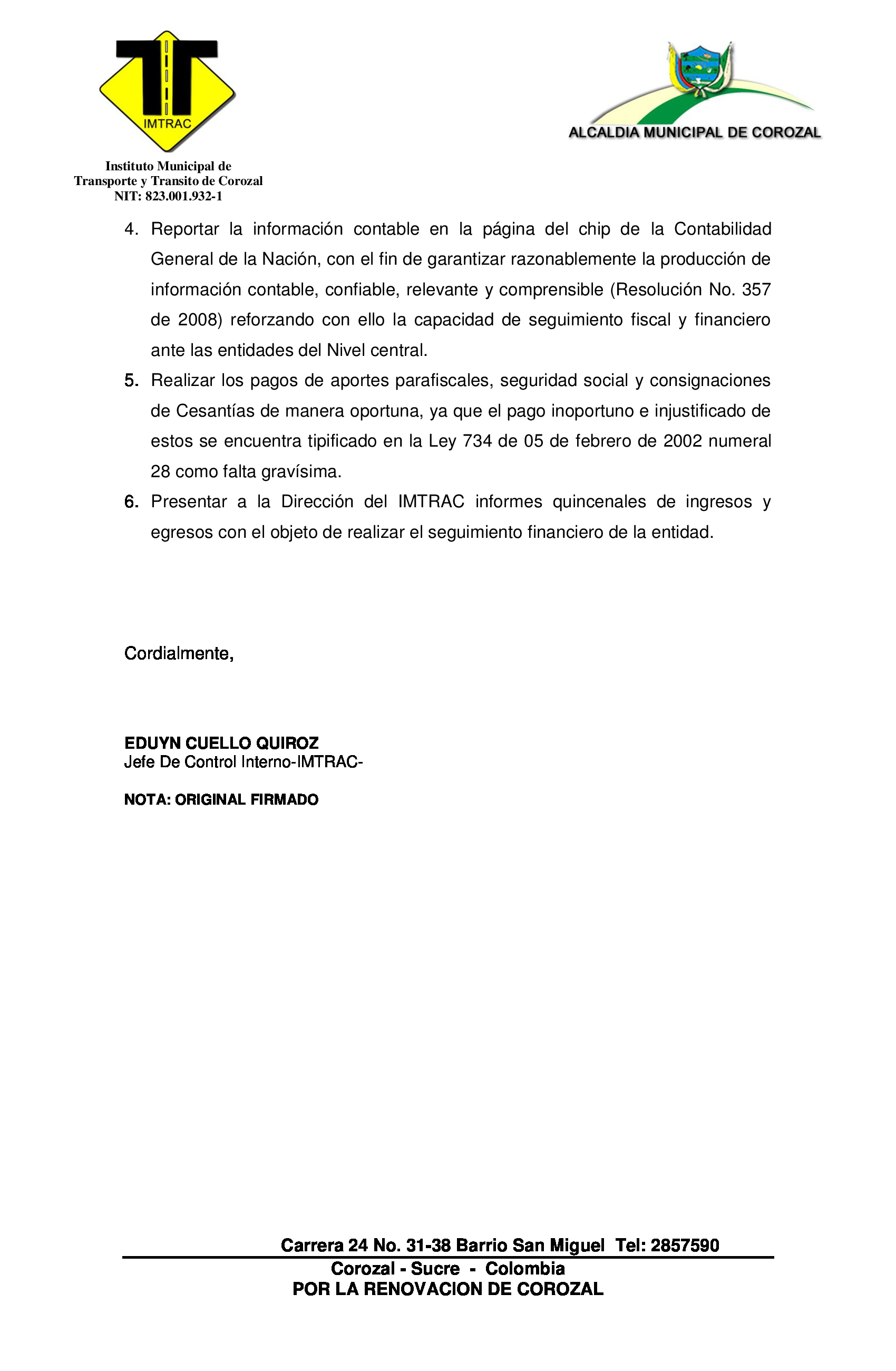 IMTRAC

Instituto Municipal de
Transporte y Transito de Corozal
NIT: 823.001.932-1

ALCALDIA MUNICIPAL DE COROZAL

4. Reportar la información contable en la página del chip de la Contabilidad General de la Nación, con el fin de garantizar razonablemente la producción de información contable, confiable, relevante y comprensible (Resolución No. 357 de 2008) reforzando con ello la capacidad de seguimiento fiscal y financiero ante las entidades del Nivel central.
5. Realizar los pagos de aportes parafiscales, seguridad social y consignaciones de Cesantías de manera oportuna, ya que el pago inoportuno e injustificado de estos se encuentra tipificado en la Ley 734 de 05 de febrero de 2002 numeral 28 como falta gravísima.
6. Presentar a la Dirección del IMTRAC informes quincenales de ingresos y egresos con el objeto de realizar el seguimiento financiero de la entidad.

Cordialmente,

EDUYN CUELLO QUIROZ
Jefe De Control Interno-IMTRAC-

NOTA: ORIGINAL FIRMADO

Carrera 24 No. 31-38 Barrio San Miguel Tel: 2857590
Corozal - Sucre - Colombia
POR LA RENOVACION DE COROZAL